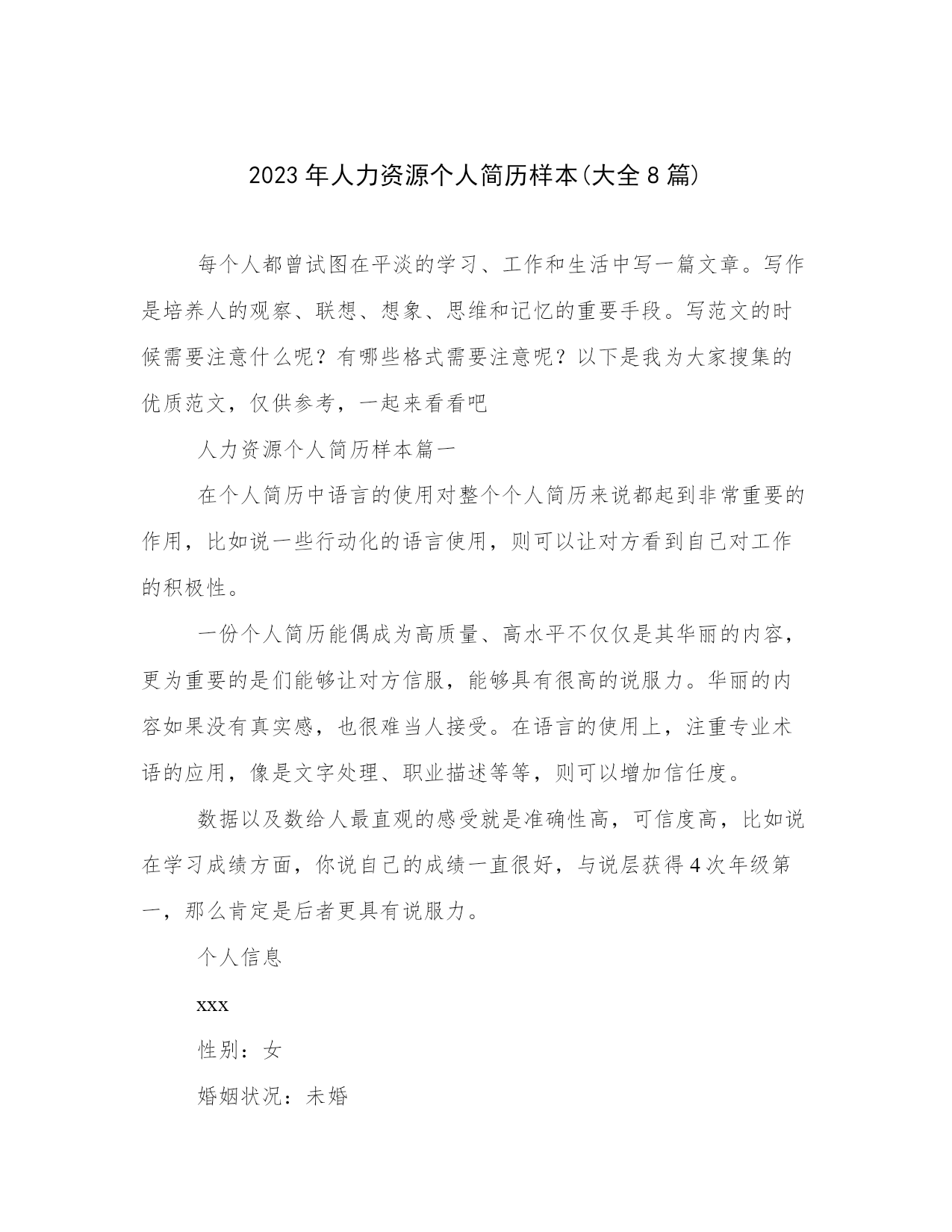 2023年人力资源个人简历样本(大全8篇)

每个人都曾试图在平淡的学习、工作和生活中写一篇文章。写作是培养人的观察、联想、想象、思维和记忆的重要手段。写范文的时候需要注意什么呢？有哪些格式需要注意呢？以下是我为大家搜集的优质范文，仅供参考，一起来看看吧

人力资源个人简历样本篇一

在个人简历中语言的使用对整个个人简历来说都起到非常重要的作用，比如说一些行动化的语言使用，则可以让对方看到自己对工作的积极性。

一份个人简历能偶成为高质量、高水平不仅仅是其华丽的内容，更为重要的是们能够让对方信服，能够具有很高的说服力。华丽的内容如果没有真实感，也很难当人接受。在语言的使用上，注重专业术语的应用，像是文字处理、职业描述等等，则可以增加信任度。

数据以及数给人最直观的感受就是准确性高，可信度高，比如说在学习成绩方面，你说自己的成绩一直很好，与说层获得4次年级第一，那么肯定是后者更具有说服力。

个人信息

xxx

性别：女

婚姻状况：未婚